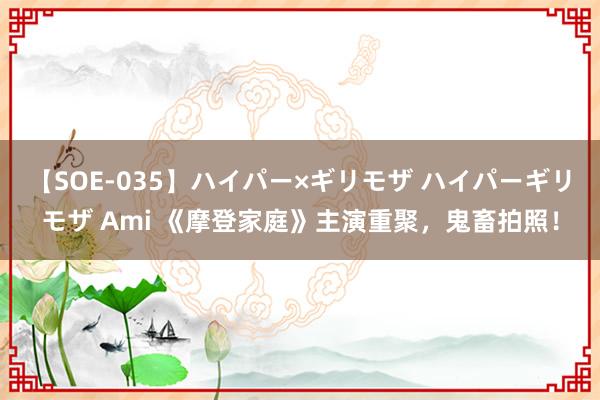 【SOE-035】ハイパー×ギリモザ ハイパーギリモザ Ami 《摩登家庭》主演重聚，鬼畜拍照！